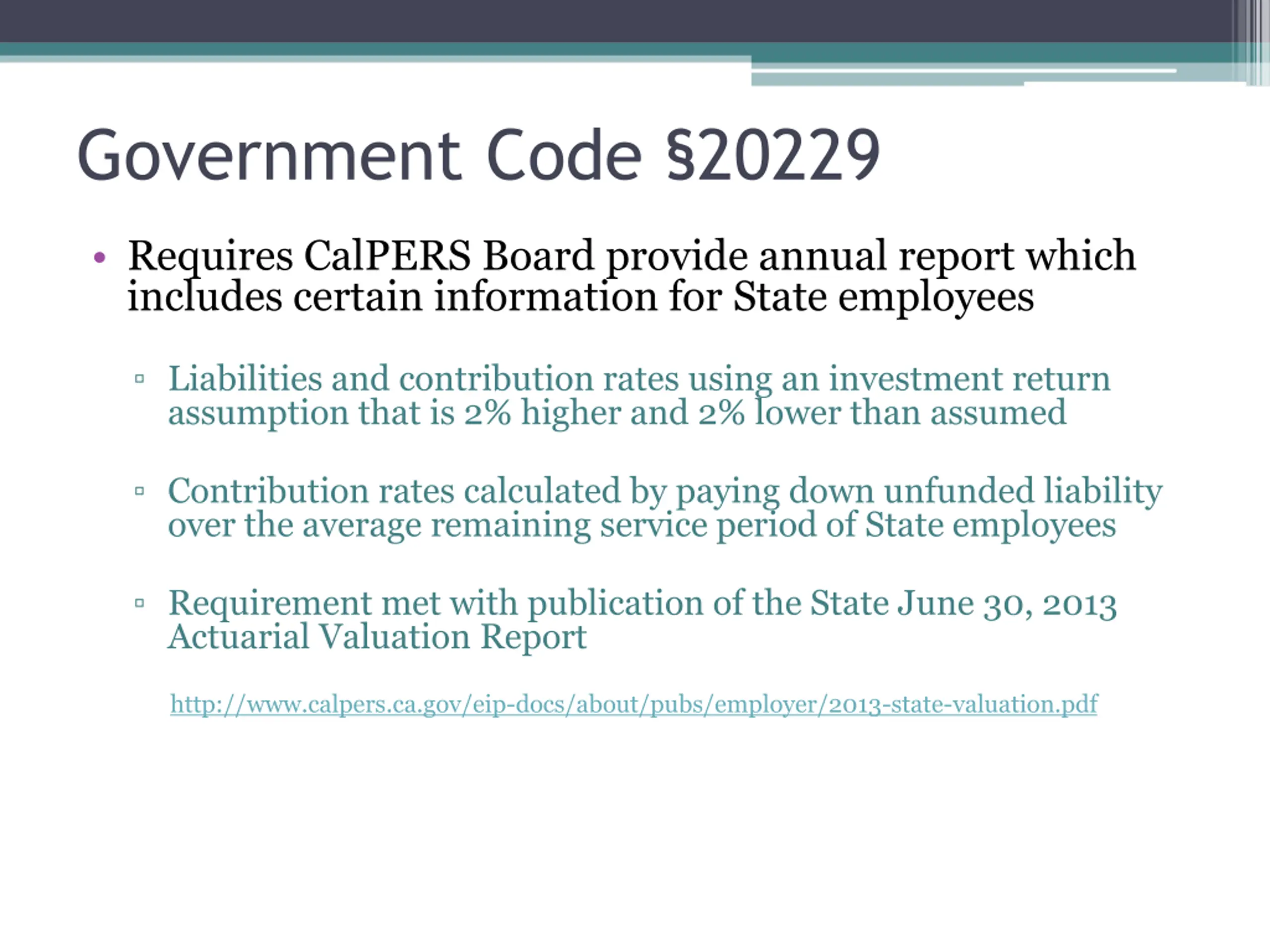 Government Code §20229

• Requires CalPERS Board provide annual report which includes certain information for State employees

▫ Liabilities and contribution rates using an investment return assumption that is 2% higher and 2% lower than assumed

▫ Contribution rates calculated by paying down unfunded liability over the average remaining service period of State employees

▫ Requirement met with publication of the State June 30, 2013 Actuarial Valuation Report

http://www.calpers.ca.gov/eip-docs/about/pubs/employer/2013-state-valuation.pdf